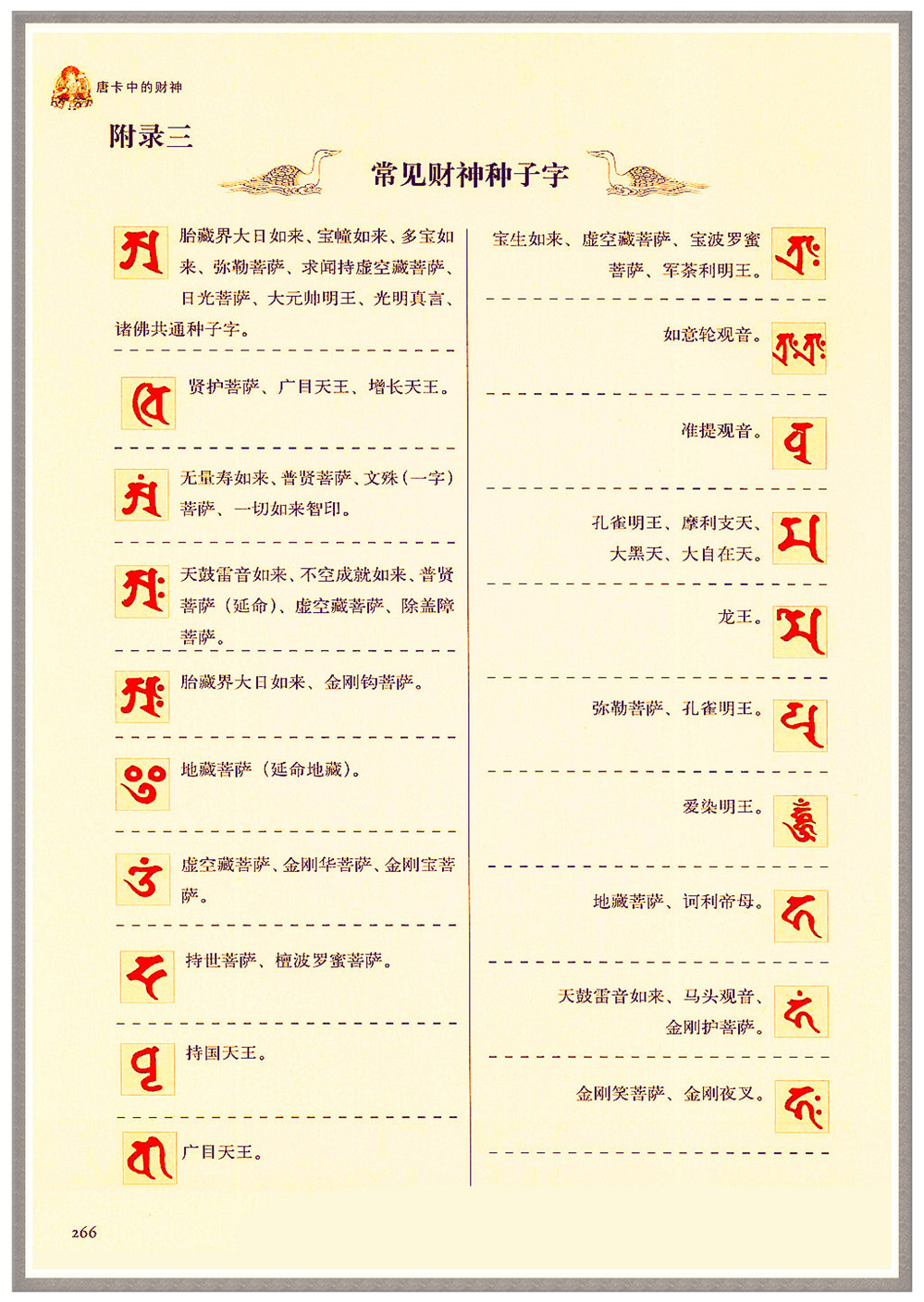 唐卡中的财神

附录三

常见财神种子字

胎藏界大日如来、宝幢如来、多宝如来、弥勒菩萨、求闻持虚空藏菩萨、日光菩萨、大元帅明王、光明真言、诸佛共通种子字。

贤护菩萨、广目天王、增长天王。

无量寿如来、普贤菩萨、文殊（一字）菩萨、一切如来智印。

天鼓雷音如来、不空成就如来、普贤菩萨（延命）、虚空藏菩萨、除盖障菩萨。

胎藏界大日如来、金刚钩菩萨。

地藏菩萨（延命地藏）。

虚空藏菩萨、金刚华菩萨、金刚宝菩萨。

持世菩萨、檀波罗蜜菩萨。

持国天王。

广目天王。

宝生如来、虚空藏菩萨、宝波罗蜜菩萨、军荼利明王。

如意轮观音。

准提观音。

孔雀明王、摩利支天、大黑天、大自在天。

龙王。

弥勒菩萨、孔雀明王。

爱染明王。

地藏菩萨、诃利帝母。

天鼓雷音如来、马头观音、金刚护菩萨。

金刚笑菩萨、金刚夜叉。

266